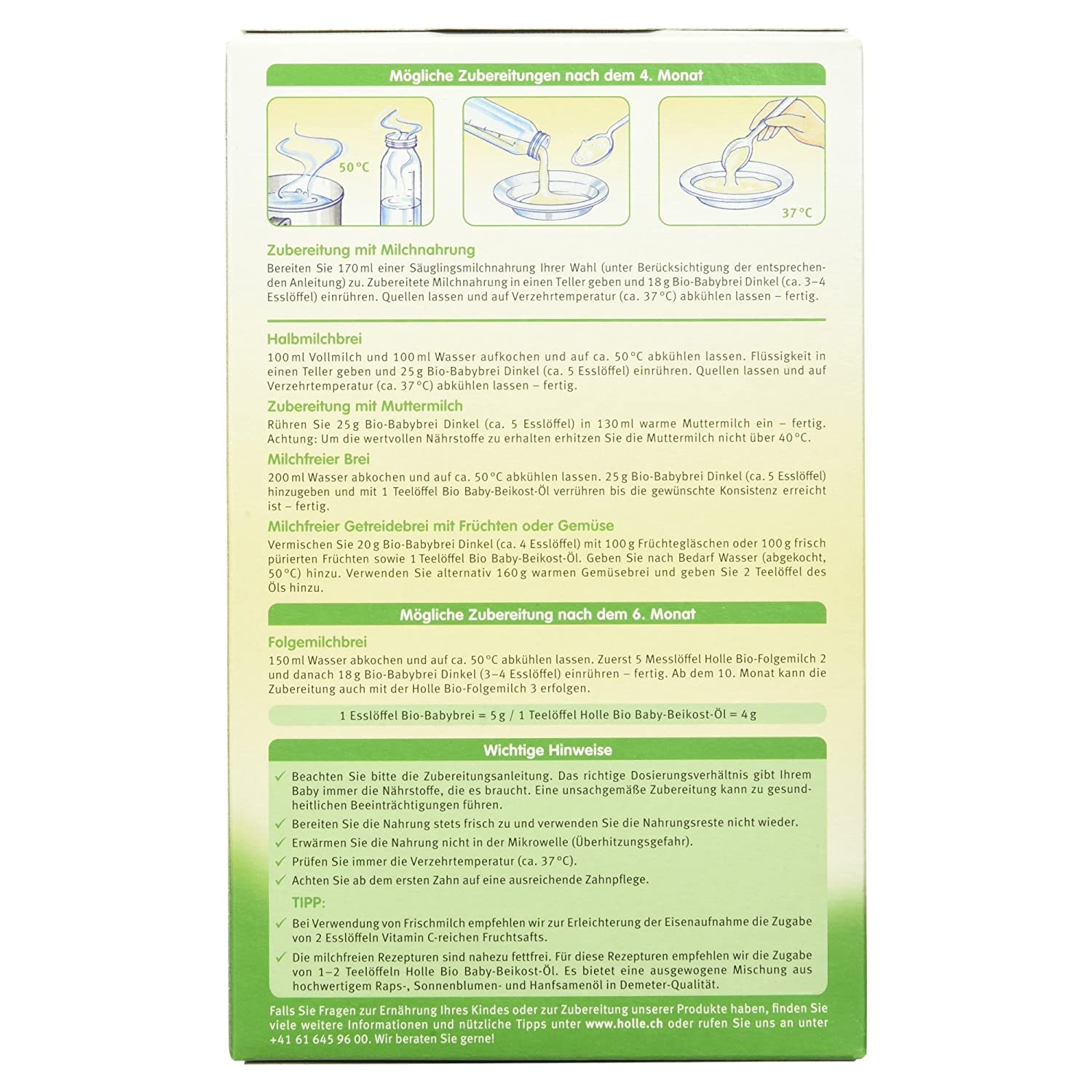 Mögliche Zubereitungen nach dem 4. Monat

50 °C

37 °C

Zubereitung mit Milchnahrung
Bereiten Sie 170 ml einer Säuglingsmilchnahrung Ihrer Wahl (unter Berücksichtigung der entsprechenden Anleitung) zu. Zubereitete Milchnahrung in einen Teller geben und 18 g Bio-Babybrei Dinkel (ca. 3–4 Esslöffel) einrühren. Quellen lassen und auf Verzehrtemperatur (ca. 37 °C) abkühlen lassen – fertig.

Halbmilchbrei
100 ml Vollmilch und 100 ml Wasser aufkochen und auf ca. 50 °C abkühlen lassen. Flüssigkeit in einen Teller geben und 25 g Bio-Babybrei Dinkel (ca. 5 Esslöffel) einrühren. Quellen lassen und auf Verzehrtemperatur (ca. 37 °C) abkühlen lassen – fertig.

Zubereitung mit Muttermilch
Rühren Sie 25 g Bio-Babybrei Dinkel (ca. 5 Esslöffel) in 130 ml warme Muttermilch ein – fertig. Achtung: Um die wertvollen Nährstoffe zu erhalten erhitzen Sie die Muttermilch nicht über 40 °C.

Milchfreier Brei
200 ml Wasser abkochen und auf ca. 50 °C abkühlen lassen. 25 g Bio-Babybrei Dinkel (ca. 5 Esslöffel) hinzugeben und mit 1 Teelöffel Bio Baby-Beikost-Öl verrühren bis die gewünschte Konsistenz erreicht ist – fertig.

Milchfreier Getreidebrei mit Früchten oder Gemüse
Vermischen Sie 20 g Bio-Babybrei Dinkel (ca. 4 Esslöffel) mit 100 g Früchtegläschen oder 100 g frisch pürierten Früchten sowie 1 Teelöffel Bio Baby-Beikost-Öl. Geben Sie nach Bedarf Wasser (abgekocht, 50 °C) hinzu. Verwenden Sie alternativ 160 g warmen Gemüsebrei und geben Sie 2 Teelöffel des Öls hinzu.

Mögliche Zubereitung nach dem 6. Monat

Folgemilchbrei
150 ml Wasser abkochen und auf ca. 50 °C abkühlen lassen. Zuerst 5 Messlöffel Holle Bio-Folgemilch 2 und danach 18 g Bio-Babybrei Dinkel (3–4 Esslöffel) einrühren – fertig. Ab dem 10. Monat kann die Zubereitung auch mit der Holle Bio-Folgemilch 3 erfolgen.

1 Esslöffel Bio-Babybrei = 5 g / 1 Teelöffel Holle Bio Baby-Beikost-Öl = 4 g

Wichtige Hinweise
✓ Beachten Sie bitte die Zubereitungsanleitung. Das richtige Dosierungsverhältnis gibt Ihrem Baby immer die Nährstoffe, die es braucht. Eine unsachgemäße Zubereitung kann zu gesundheitlichen Beeinträchtigungen führen.
✓ Bereiten Sie die Nahrung stets frisch zu und verwenden Sie die Nahrungsreste nicht wieder.
✓ Erwärmen Sie die Nahrung nicht in der Mikrowelle (Überhitzungsgefahr).
✓ Prüfen Sie immer die Verzehrtemperatur (ca. 37 °C).
✓ Achten Sie ab dem ersten Zahn auf eine ausreichende Zahnpflege.
TIPP:
✓ Bei Verwendung von Frischmilch empfehlen wir zur Erleichterung der Eisenaufnahme die Zugabe von 2 Esslöffeln Vitamin C-reichen Fruchtsafts.
✓ Die milchfreien Rezepturen sind nahezu fettfrei. Für diese Rezepturen empfehlen wir die Zugabe von 1–2 Teelöffeln Holle Bio Baby-Beikost-Öl. Es bietet eine ausgewogene Mischung aus hochwertigem Raps-, Sonnenblumen- und Hanfsamenöl in Demeter-Qualität.

Falls Sie Fragen zur Ernährung Ihres Kindes oder zur Zubereitung unserer Produkte haben, finden Sie viele weitere Informationen und nützliche Tipps unter www.holle.ch oder rufen Sie uns an unter +41 61 645 96 00. Wir beraten Sie gerne!